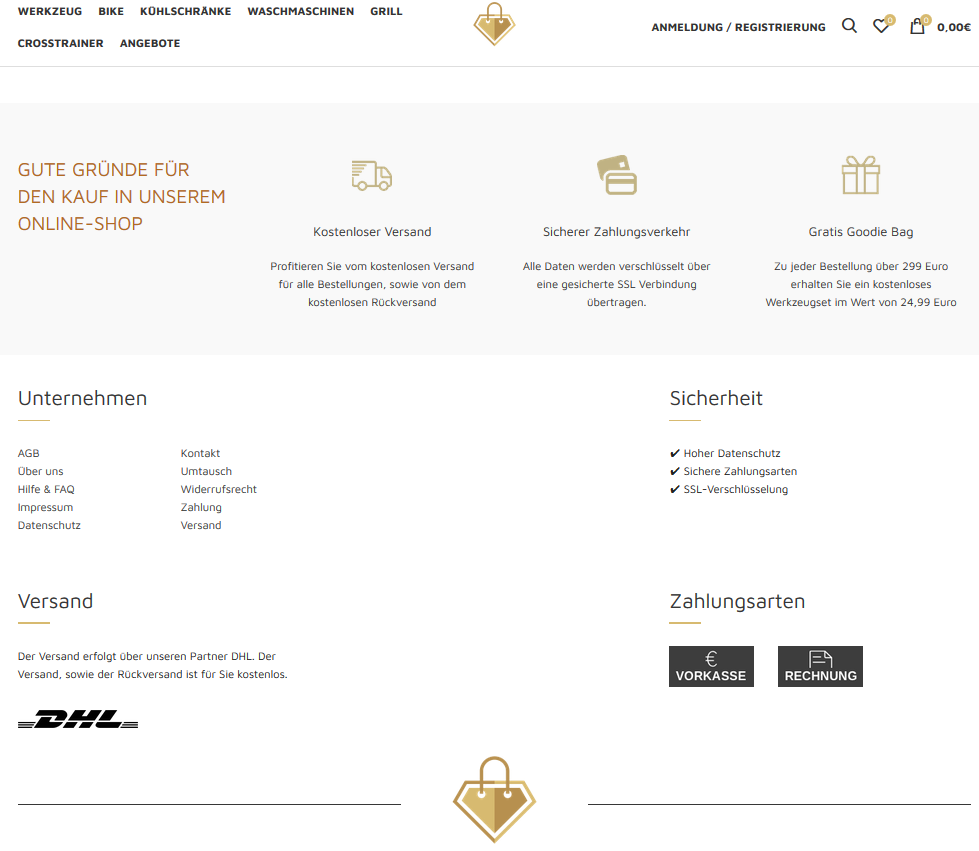 WERKZEUG BIKE KÜHLSCHRÄNKE WASCHMASCHINEN GRILL
CROSSTRAINER ANGEBOTE

ANMELDUNG / REGISTRIERUNG 0 0 0,00€

GUTE GRÜNDE FÜR DEN KAUF IN UNSEREM ONLINE-SHOP

Kostenloser Versand

Profitieren Sie vom kostenlosen Versand für alle Bestellungen, sowie von dem kostenlosen Rückversand

Sicherer Zahlungsverkehr

Alle Daten werden verschlüsselt über eine gesicherte SSL Verbindung übertragen.

Gratis Goodie Bag

Zu jeder Bestellung über 299 Euro erhalten Sie ein kostenloses Werkzeugset im Wert von 24,99 Euro

Unternehmen

AGB
Über uns
Hilfe & FAQ
Impressum
Datenschutz

Kontakt
Umtausch
Widerrufsrecht
Zahlung
Versand

Sicherheit

✔ Hoher Datenschutz
✔ Sichere Zahlungsarten
✔ SSL-Verschlüsselung

Versand

Der Versand erfolgt über unseren Partner DHL. Der Versand, sowie der Rückversand ist für Sie kostenlos.

DHL

Zahlungsarten

€ VORKASSE

RECHNUNG